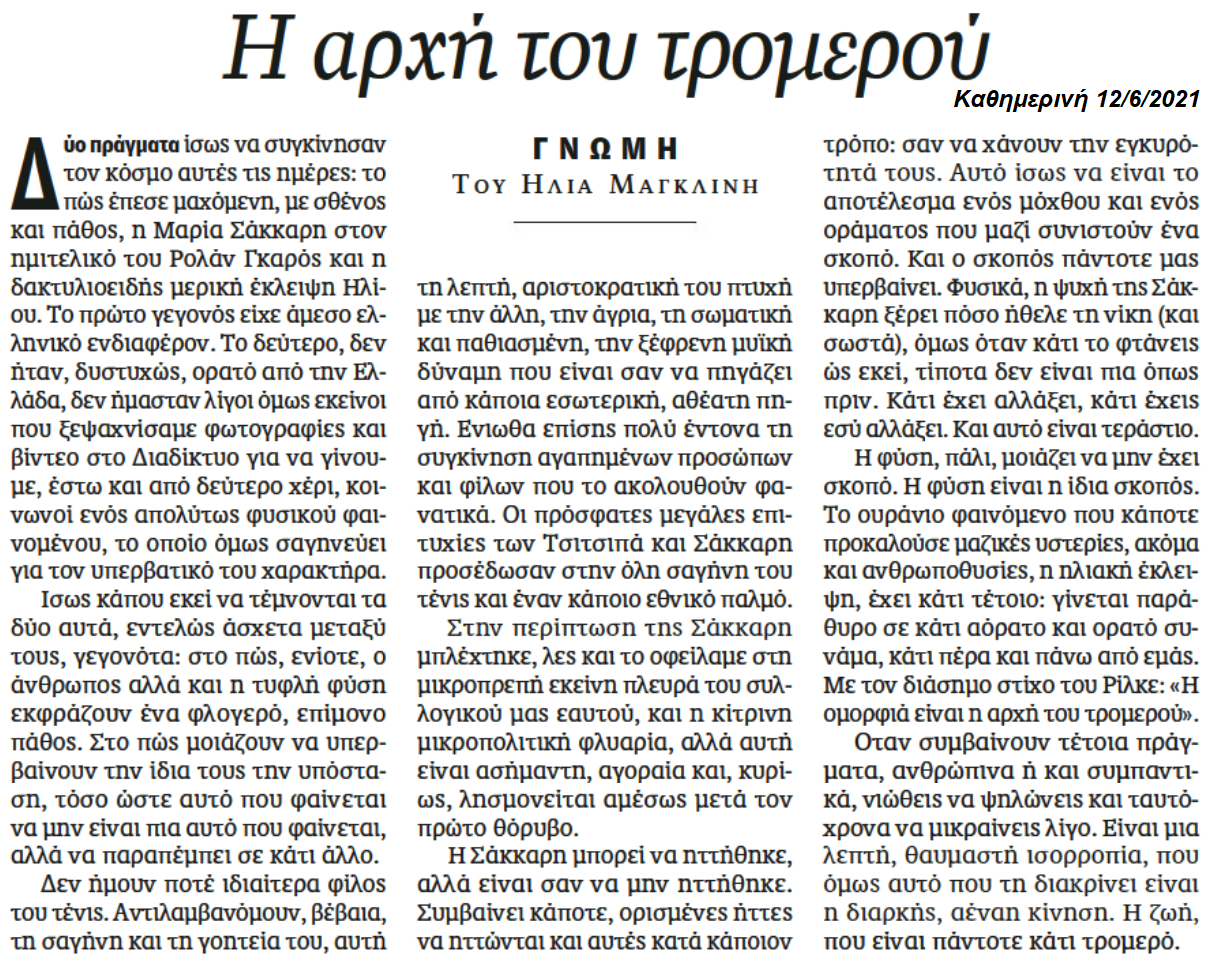 Η αρχή του τρομερού

Καθημερινή 12/6/2021

ΓΝΩΜΗ
ΤΟΥ ΗΛΙΑ ΜΑΓΚΛΙΝΗ

Δύο πράγματα ίσως να συγκίνησαν τον κόσμο αυτές τις ημέρες: το πώς έπεσε μαχόμενη, με σθένος και πάθος, η Μαρία Σάκκαρη στον ημιτελικό του Ρολάν Γκαρός και η δακτυλιοειδής μερική έκλειψη Ηλίου. Το πρώτο γεγονός είχε άμεσο ελληνικό ενδιαφέρον. Το δεύτερο, δεν ήταν, δυστυχώς, ορατό από την Ελλάδα, δεν ήμασταν λίγοι όμως εκείνοι που ξεψαχνίσαμε φωτογραφίες και βίντεο στο Διαδίκτυο για να γίνουμε, έστω και από δεύτερο χέρι, κοινωνοί ενός απολύτως φυσικού φαινομένου, το οποίο όμως σαγηνεύει για τον υπερβατικό του χαρακτήρα.

Ισως κάπου εκεί να τέμνονται τα δύο αυτά, εντελώς άσχετα μεταξύ τους, γεγονότα: στο πώς, ενίοτε, ο άνθρωπος αλλά και η τυφλή φύση εκφράζουν ένα φλογερό, επίμονο πάθος. Στο πώς μοιάζουν να υπερβαίνουν την ίδια τους την υπόσταση, τόσο ώστε αυτό που φαίνεται να μην είναι πια αυτό που φαίνεται, αλλά να παραπέμπει σε κάτι άλλο.

Δεν ήμουν ποτέ ιδιαίτερα φίλος του τένις. Αντιλαμβανόμουν, βέβαια, τη σαγήνη και τη γοητεία του, αυτή τη λεπτή, αριστοκρατική του πτυχή με την άλλη, την άγρια, τη σωματική και παθιασμένη, την ξέφρενη μυϊκή δύναμη που είναι σαν να πηγάζει από κάποια εσωτερική, αθέατη πηγή. Ενιωθα επίσης πολύ έντονα τη συγκίνηση αγαπημένων προσώπων και φίλων που το ακολουθούν φανατικά. Οι πρόσφατες μεγάλες επιτυχίες των Τσιτσιπά και Σάκκαρη προσέδωσαν στην όλη σαγήνη του τένις και έναν κάποιο εθνικό παλμό.

Στην περίπτωση της Σάκκαρη μπλέχτηκε, λες και το οφείλαμε στη μικροπρεπή εκείνη πλευρά του συλλογικού μας εαυτού, και η κίτρινη μικροπολιτική φλυαρία, αλλά αυτή είναι ασήμαντη, αγοραία και, κυρίως, λησμονείται αμέσως μετά τον πρώτο θόρυβο.

Η Σάκκαρη μπορεί να ηττήθηκε, αλλά είναι σαν να μην ηττήθηκε. Συμβαίνει κάποτε, ορισμένες ήττες να ηττώνται και αυτές κατά κάποιον τρόπο: σαν να χάνουν την εγκυρότητά τους. Αυτό ίσως να είναι το αποτέλεσμα ενός μόχθου και ενός οράματος που μαζί συνιστούν ένα σκοπό. Και ο σκοπός πάντοτε μας υπερβαίνει. Φυσικά, η ψυχή της Σάκκαρη ξέρει πόσο ήθελε τη νίκη (και σωστά), όμως όταν κάτι το φτάνεις ώς εκεί, τίποτα δεν είναι πια όπως πριν. Κάτι έχει αλλάξει, κάτι έχεις εσύ αλλάξει. Και αυτό είναι τεράστιο.

Η φύση, πάλι, μοιάζει να μην έχει σκοπό. Η φύση είναι η ίδια σκοπός. Το ουράνιο φαινόμενο που κάποτε προκαλούσε μαζικές υστερίες, ακόμα και ανθρωποθυσίες, η ηλιακή έκλειψη, έχει κάτι τέτοιο: γίνεται παράθυρο σε κάτι αόρατο και ορατό συνάμα, κάτι πέρα και πάνω από εμάς. Με τον διάσημο στίχο του Ρίλκε: «Η ομορφιά είναι η αρχή του τρομερού».

Οταν συμβαίνουν τέτοια πράγματα, ανθρώπινα ή και συμπαντικά, νιώθεις να ψηλώνεις και ταυτόχρονα να μικραίνεις λίγο. Είναι μια λεπτή, θαυμαστή ισορροπία, που όμως αυτό που τη διακρίνει είναι η διαρκής, αέναη κίνηση. Η ζωή, που είναι πάντοτε κάτι τρομερό.